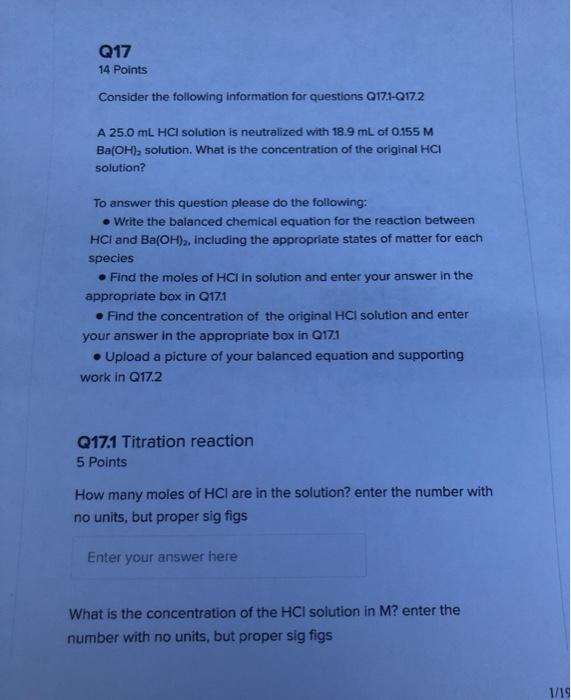 Q17
14 Points

Consider the following information for questions Q17.1-Q17.2

A 25.0 mL HCl solution is neutralized with 18.9 mL of 0.155 M $Ba(OH)_2$ solution. What is the concentration of the original HCl solution?

To answer this question please do the following:
• Write the balanced chemical equation for the reaction between HCl and $Ba(OH)_2$, including the appropriate states of matter for each species
• Find the moles of HCl in solution and enter your answer in the appropriate box in Q17.1
• Find the concentration of the original HCl solution and enter your answer in the appropriate box in Q17.1
• Upload a picture of your balanced equation and supporting work in Q17.2

Q17.1 Titration reaction
5 Points

How many moles of HCl are in the solution? enter the number with no units, but proper sig figs

Enter your answer here

What is the concentration of the HCl solution in M? enter the number with no units, but proper sig figs

1/19